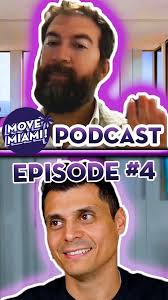 MOVE MIAMI!
PODCAST
EPISODE #4